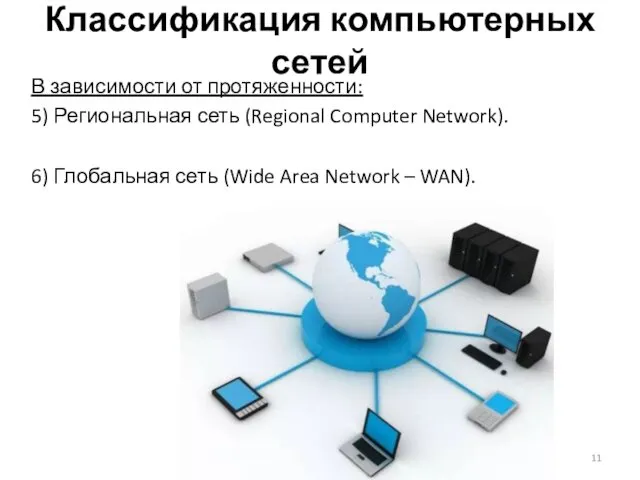 Классификация компьютерных сетей

В зависимости от протяженности:

5) Региональная сеть (Regional Computer Network).

6) Глобальная сеть (Wide Area Network – WAN).

11